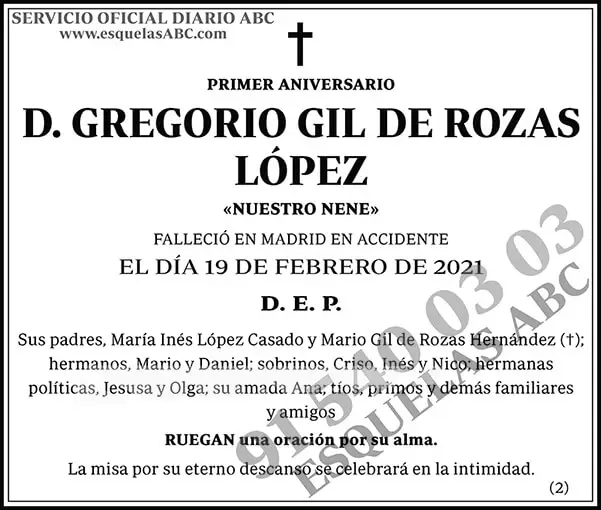 SERVICIO OFICIAL DIARIO ABC
www.esquelasABC.com

†

PRIMER ANIVERSARIO

D. GREGORIO GIL DE ROZAS LÓPEZ

«NUESTRO NENE»

FALLECIÓ EN MADRID EN ACCIDENTE
EL DÍA 19 DE FEBRERO DE 2021

D. E. P.

Sus padres, María Inés López Casado y Mario Gil de Rozas Hernández (†); hermanos, Mario y Daniel; sobrinos, Criso, Inés y Nico; hermanas políticas, Jesusa y Olga; su amada Ana; tíos, primos y demás familiares y amigos

RUEGAN una oración por su alma.

La misa por su eterno descanso se celebrará en la intimidad.

(2)

91 540 03 03
ESQUELAS ABC